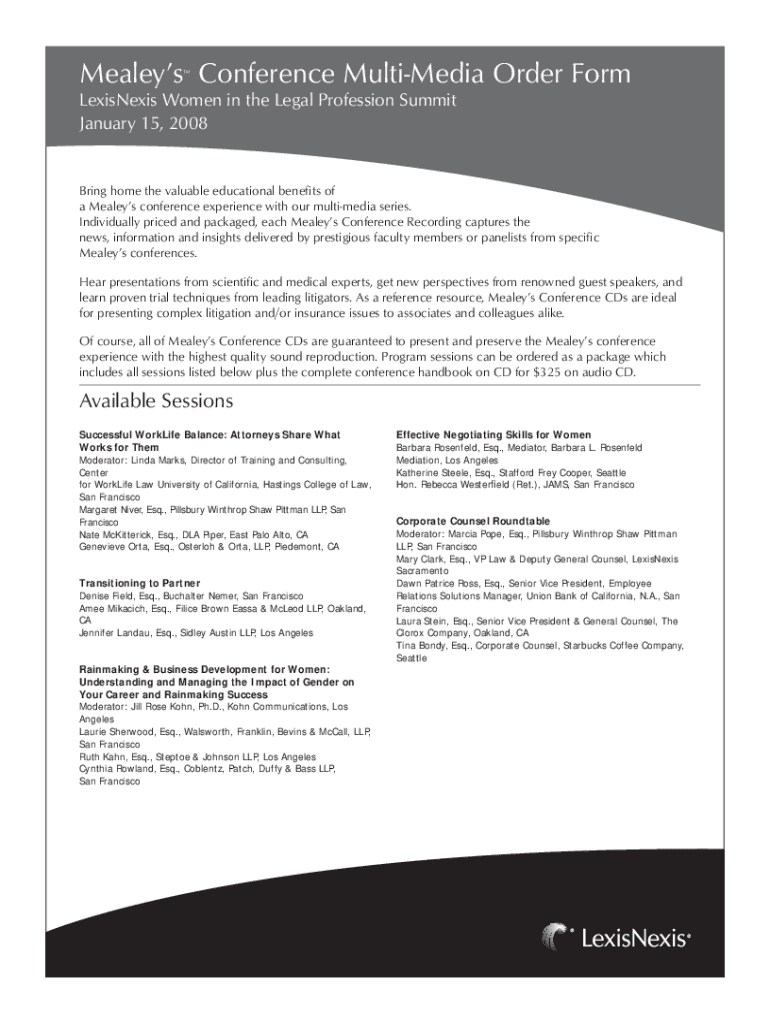 Mealey's™ Conference Multi-Media Order Form
LexisNexis Women in the Legal Profession Summit
January 15, 2008

Bring home the valuable educational benefits of a Mealey's conference experience with our multi-media series. Individually priced and packaged, each Mealey's Conference Recording captures the news, information and insights delivered by prestigious faculty members or panelists from specific Mealey's conferences.

Hear presentations from scientific and medical experts, get new perspectives from renowned guest speakers, and learn proven trial techniques from leading litigators. As a reference resource, Mealey's Conference CDs are ideal for presenting complex litigation and/or insurance issues to associates and colleagues alike.

Of course, all of Mealey's Conference CDs are guaranteed to present and preserve the Mealey's conference experience with the highest quality sound reproduction. Program sessions can be ordered as a package which includes all sessions listed below plus the complete conference handbook on CD for $325 on audio CD.

Available Sessions

Successful WorkLife Balance: Attorneys Share What Works for Them
Moderator: Linda Marks, Director of Training and Consulting, Center for WorkLife Law University of California, Hastings College of Law, San Francisco
Margaret Niver, Esq., Pillsbury Winthrop Shaw Pittman LLP, San Francisco
Nate McKitterick, Esq., DLA Piper, East Palo Alto, CA
Genevieve Orta, Esq., Osterloh & Orta, LLP, Piedemont, CA

Transitioning to Partner
Denise Field, Esq., Buchalter Nemer, San Francisco
Amee Mikacich, Esq., Filice Brown Eassa & McLeod LLP, Oakland, CA
Jennifer Landau, Esq., Sidley Austin LLP, Los Angeles

Rainmaking & Business Development for Women: Understanding and Managing the Impact of Gender on Your Career and Rainmaking Success
Moderator: Jill Rose Kohn, Ph.D., Kohn Communications, Los Angeles
Laurie Sherwood, Esq., Walsworth, Franklin, Bevins & McCall, LLP, San Francisco
Ruth Kahn, Esq., Steptoe & Johnson LLP, Los Angeles
Cynthia Rowland, Esq., Coblentz, Patch, Duffy & Bass LLP, San Francisco

Effective Negotiating Skills for Women
Barbara Rosenfeld, Esq., Mediator, Barbara L. Rosenfeld Mediation, Los Angeles
Katherine Steele, Esq., Stafford Frey Cooper, Seattle
Hon. Rebecca Westerfield (Ret.), JAMS, San Francisco

Corporate Counsel Roundtable
Moderator: Marcia Pope, Esq., Pillsbury Winthrop Shaw Pittman LLP, San Francisco
Mary Clark, Esq., VP Law & Deputy General Counsel, LexisNexis Sacramento
Dawn Patrice Ross, Esq., Senior Vice President, Employee Relations Solutions Manager, Union Bank of California, N.A., San Francisco
Laura Stein, Esq., Senior Vice President & General Counsel, The Clorox Company, Oakland, CA
Tina Bondy, Esq., Corporate Counsel, Starbucks Coffee Company, Seattle

LexisNexis®